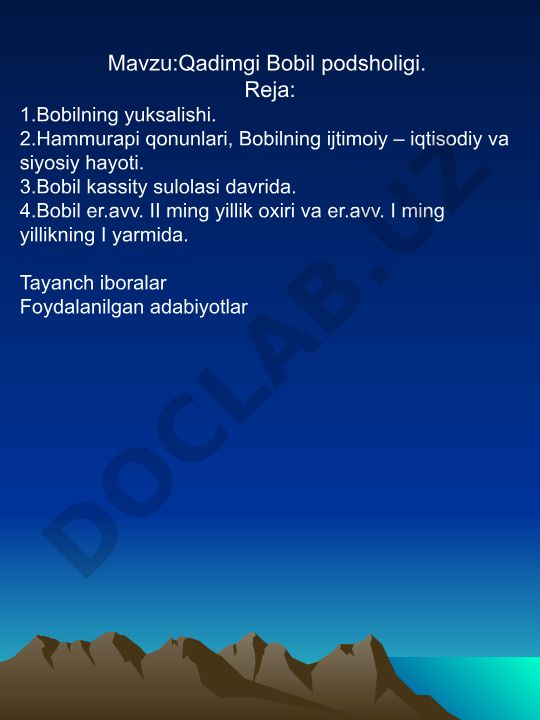 Mavzu:Qadimgi Bobil podsholigi.
Reja:
1.Bobilning yuksalishi.
2.Hammurapi qonunlari, Bobilning ijtimoiy – iqtisodiy va siyosiy hayoti.
3.Bobil kassity sulolasi davrida.
4.Bobil er.avv. II ming yillik oxiri va er.avv. I ming yillikning I yarmida.

Tayanch iboralar
Foydalanilgan adabiyotlar

DOCLAB.UZ